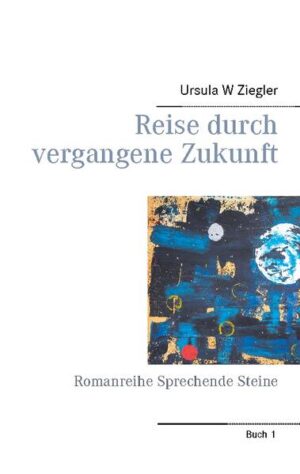 Ursula W Ziegler

Reise durch vergangene Zukunft

Romanreihe Sprechende Steine

Buch 1